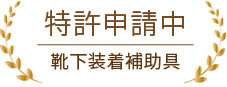 特許申請中

靴下装着補助具